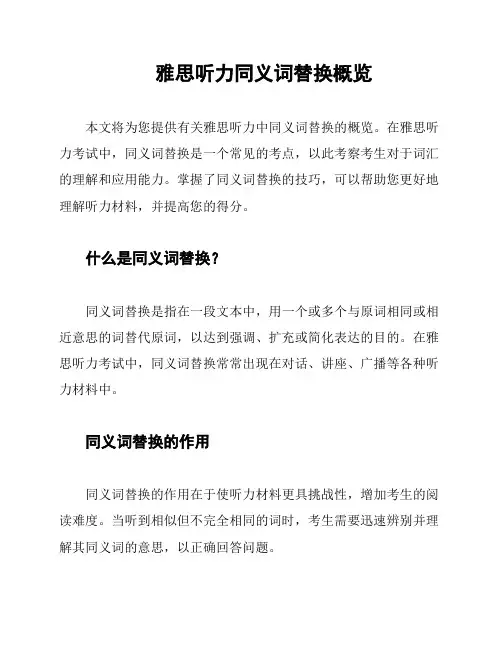 雅思听力同义词替换概览

本文将为您提供有关雅思听力中同义词替换的概览。在雅思听力考试中，同义词替换是一个常见的考点，以此考察考生对于词汇的理解和应用能力。掌握了同义词替换的技巧，可以帮助您更好地理解听力材料，并提高您的得分。

什么是同义词替换？

同义词替换是指在一段文本中，用一个或多个与原词相同或相近意思的词替代原词，以达到强调、扩充或简化表达的目的。在雅思听力考试中，同义词替换常常出现在对话、讲座、广播等各种听力材料中。

同义词替换的作用

同义词替换的作用在于使听力材料更具挑战性，增加考生的阅读难度。当听到相似但不完全相同的词时，考生需要迅速辨别并理解其同义词的意思，以正确回答问题。